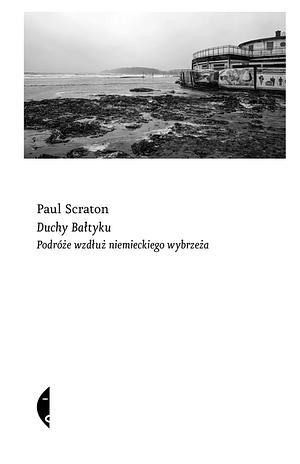 Paul Scraton

Duchy Bałtyku

Podróże wzdłuż niemieckiego wybrzeża